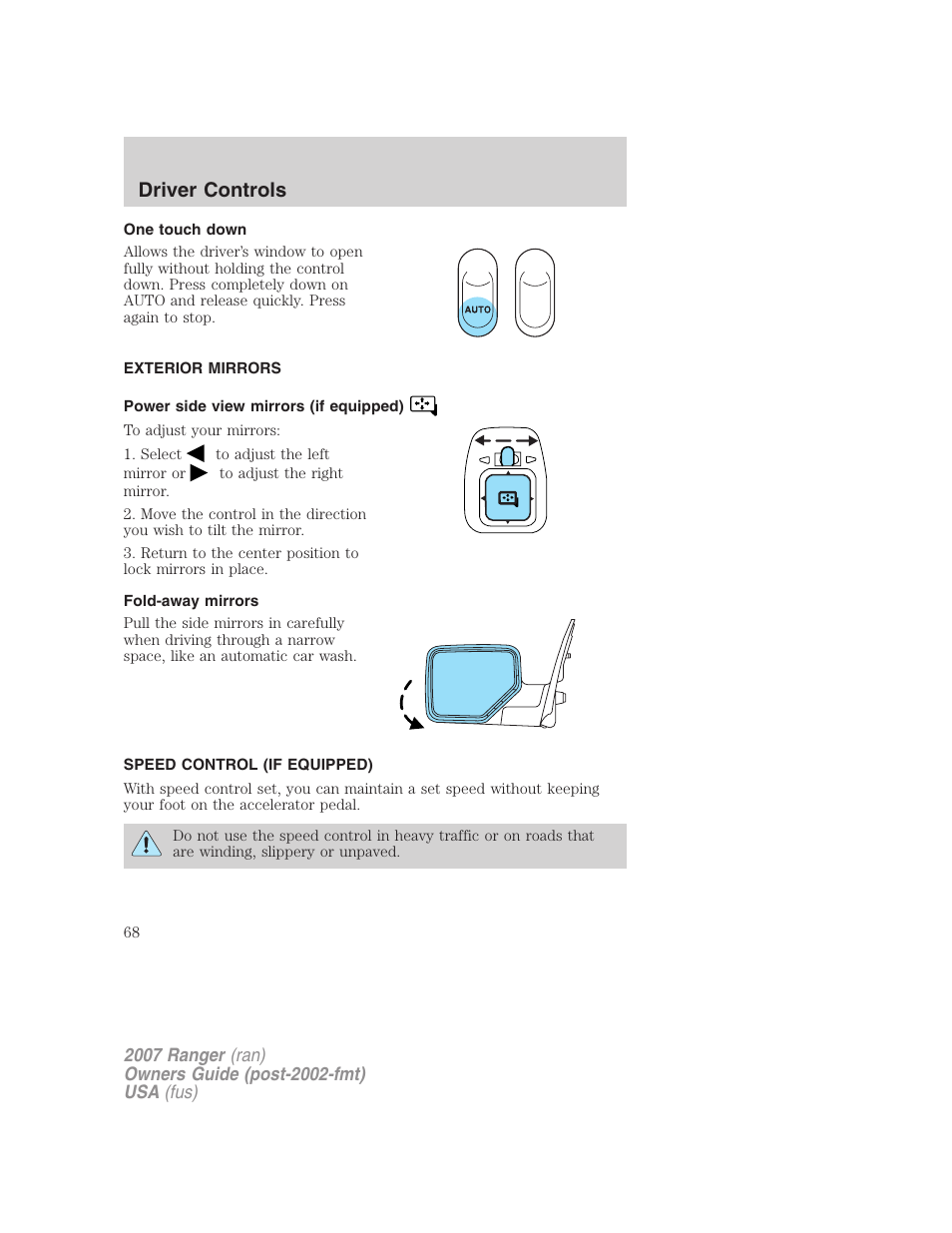 Driver Controls

One touch down

Allows the driver's window to open fully without holding the control down. Press completely down on AUTO and release quickly. Press again to stop.

AUTO

EXTERIOR MIRRORS

Power side view mirrors (if equipped)

To adjust your mirrors:

1. Select ◀ to adjust the left mirror or ▶ to adjust the right mirror.

2. Move the control in the direction you wish to tilt the mirror.

3. Return to the center position to lock mirrors in place.

Fold-away mirrors

Pull the side mirrors in carefully when driving through a narrow space, like an automatic car wash.

SPEED CONTROL (IF EQUIPPED)

With speed control set, you can maintain a set speed without keeping your foot on the accelerator pedal.

Do not use the speed control in heavy traffic or on roads that are winding, slippery or unpaved.

68

2007 Ranger (ran)
Owners Guide (post-2002-fmt)
USA (fus)